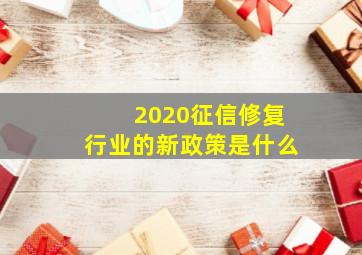 2020征信修复
行业的新政策是什么